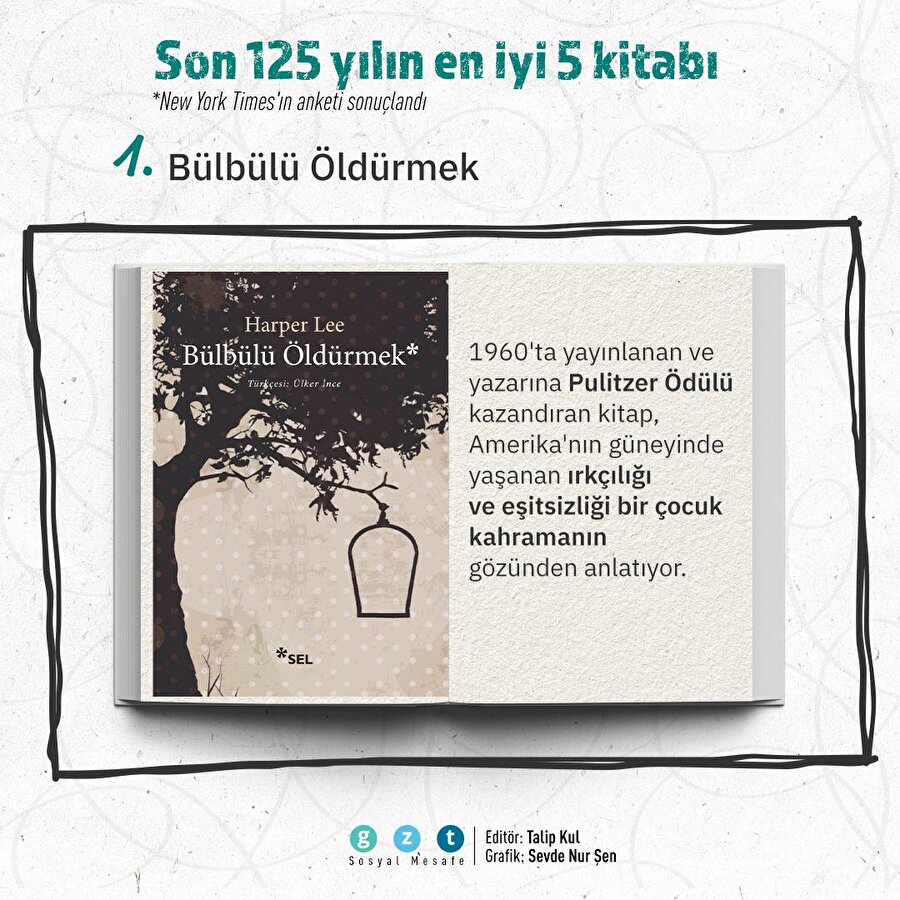 Son 125 yılın en iyi 5 kitabı
*New York Times'ın anketi sonuçlandı

1. Bülbülü Öldürmek

Harper Lee
Bülbülü Öldürmek*
Türkçesi: Ülker İnce

*SEL

1960'ta yayınlanan ve yazarına Pulitzer Ödülü kazandıran kitap, Amerika'nın güneyinde yaşanan ırkçılığı ve eşitsizliği bir çocuk kahramanın gözünden anlatıyor.

g z t
Sosyal Mesafe
Editör: Talip Kul
Grafik: Sevde Nur Şen